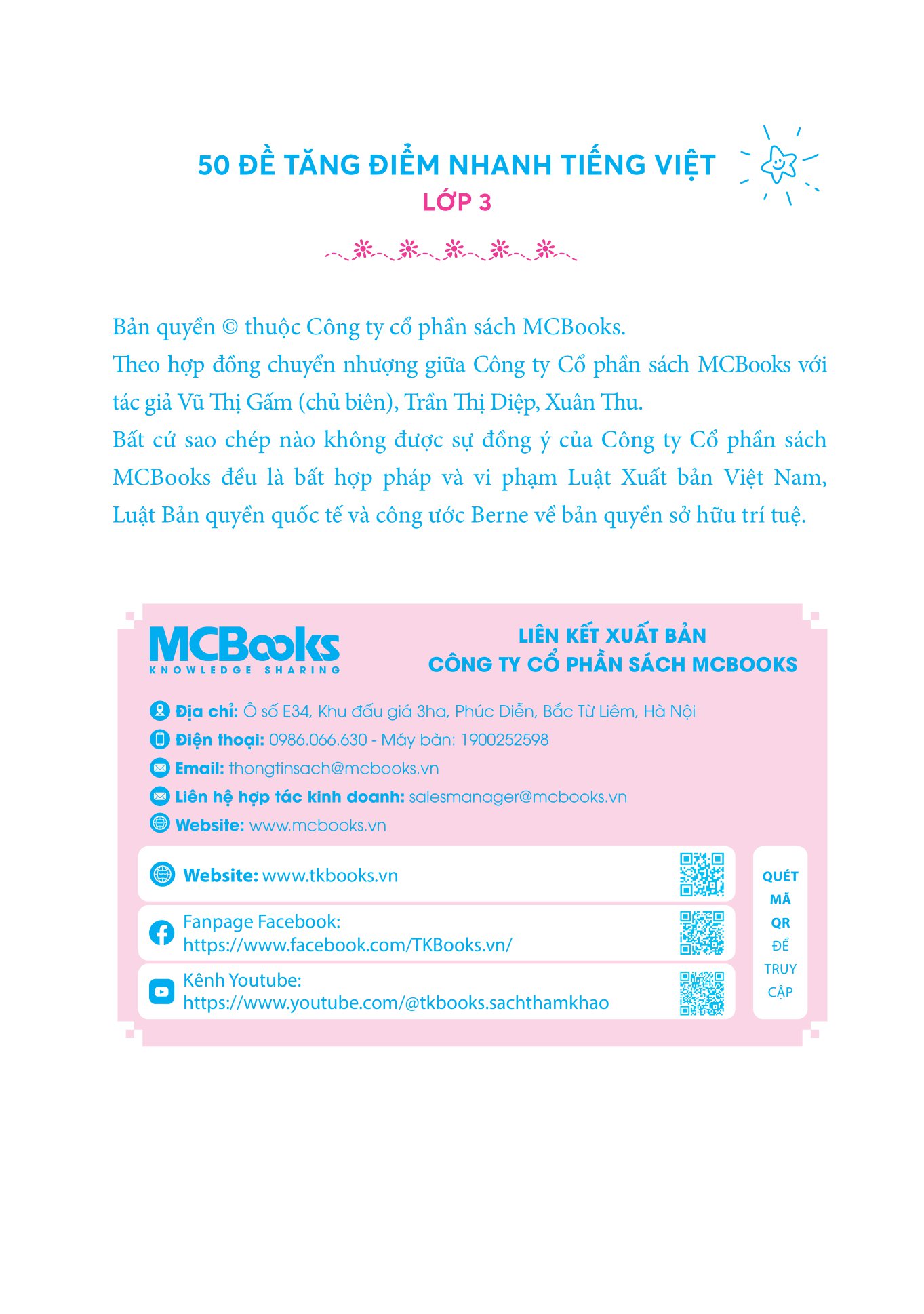 50 ĐỀ TĂNG ĐIỂM NHANH TIẾNG VIỆT
LỚP 3

Bản quyền © thuộc Công ty cổ phần sách MCBooks.
Theo hợp đồng chuyển nhượng giữa Công ty Cổ phần sách MCBooks với tác giả Vũ Thị Gấm (chủ biên), Trần Thị Diệp, Xuân Thu.
Bất cứ sao chép nào không được sự đồng ý của Công ty Cổ phần sách MCBooks đều là bất hợp pháp và vi phạm Luật Xuất bản Việt Nam, Luật Bản quyền quốc tế và công ước Berne về bản quyền sở hữu trí tuệ.

MCBooks
KNOWLEDGE SHARING

LIÊN KẾT XUẤT BẢN
CÔNG TY CỔ PHẦN SÁCH MCBOOKS

Địa chỉ: Ô số E34, Khu đấu giá 3ha, Phúc Diễn, Bắc Từ Liêm, Hà Nội
Điện thoại: 0986.066.630 - Máy bàn: 1900252598
Email: thongtinsach@mcbooks.vn
Liên hệ hợp tác kinh doanh: salesmanager@mcbooks.vn
Website: www.mcbooks.vn

Website: www.tkbooks.vn
Fanpage Facebook: https://www.facebook.com/TKBooks.vn/
Kênh Youtube: https://www.youtube.com/@tkbooks.sachthamkhao

QUÉT MÃ QR ĐỂ TRUY CẬP